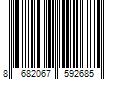 8 682067 592685